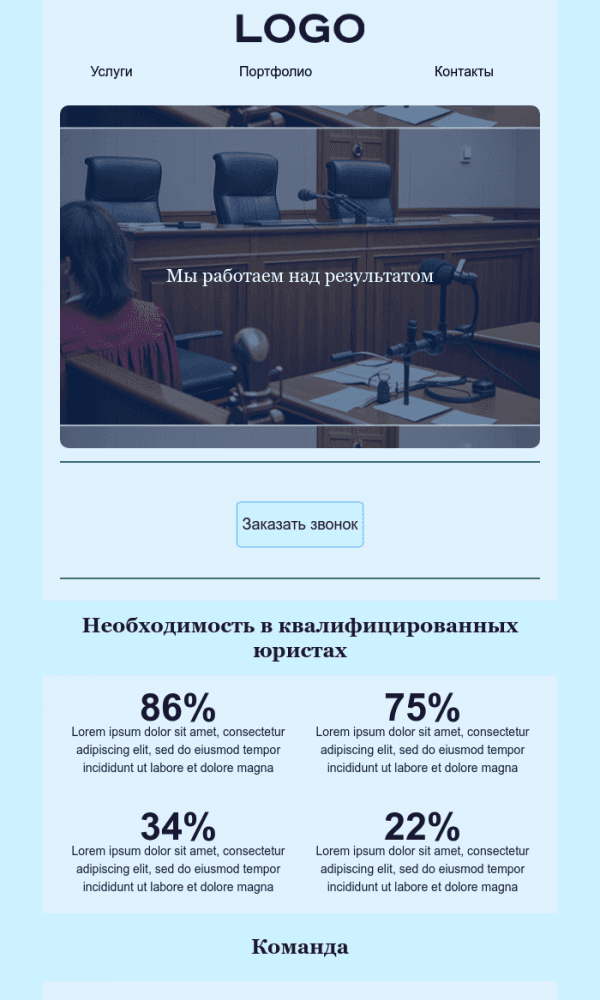 LOGO

Услуги
Портфолио
Контакты

Мы работаем над результатом

Заказать звонок

Необходимость в квалифицированных юристах

86%
Lorem ipsum dolor sit amet, consectetur adipiscing elit, sed do eiusmod tempor incididunt ut labore et dolore magna

75%
Lorem ipsum dolor sit amet, consectetur adipiscing elit, sed do eiusmod tempor incididunt ut labore et dolore magna

34%
Lorem ipsum dolor sit amet, consectetur adipiscing elit, sed do eiusmod tempor incididunt ut labore et dolore magna

22%
Lorem ipsum dolor sit amet, consectetur adipiscing elit, sed do eiusmod tempor incididunt ut labore et dolore magna

Команда